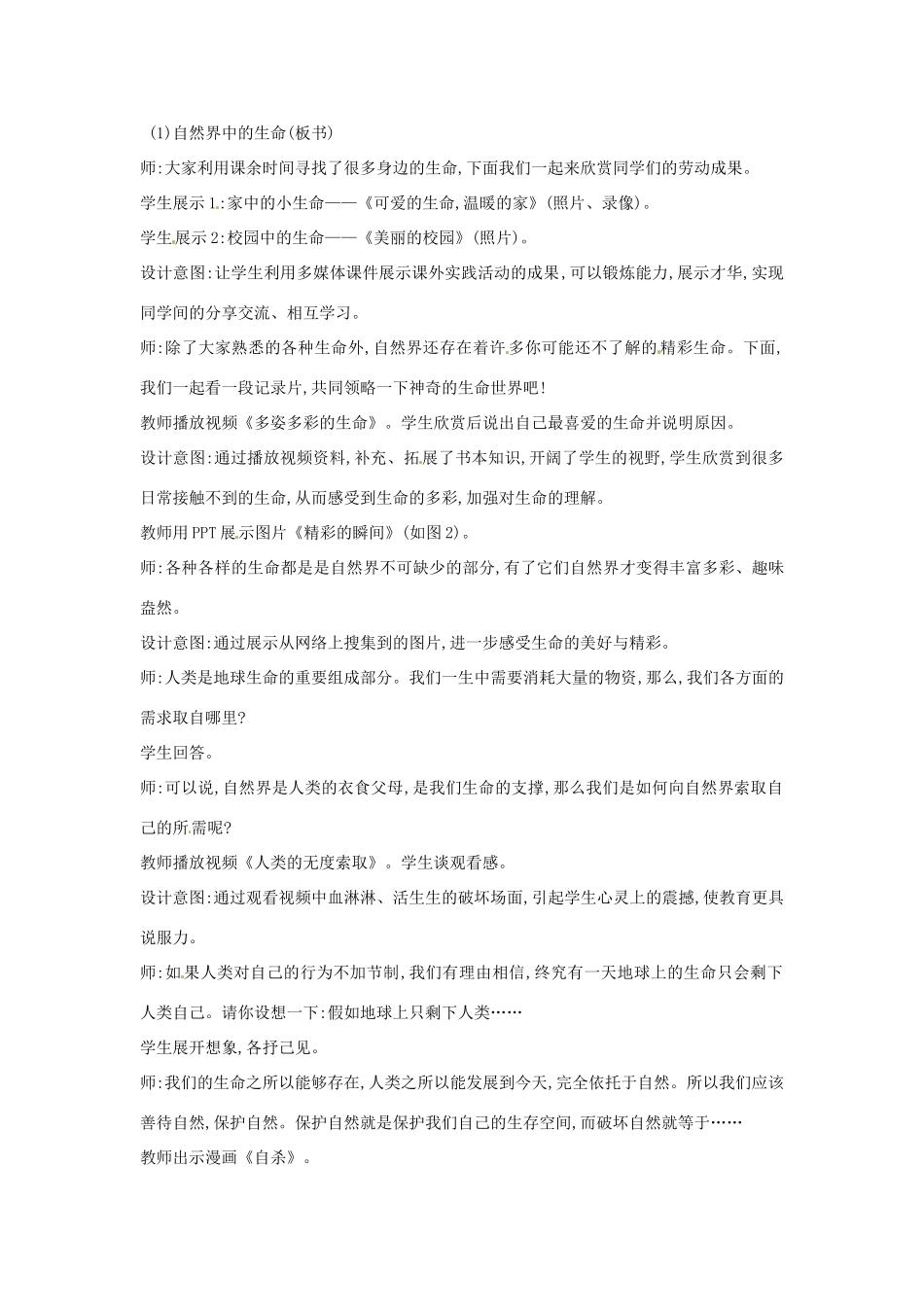 (1)自然界中的生命(板书)

师:大家利用课余时间寻找了很多身边的生命,下面我们一起来欣赏同学们的劳动成果。

学生展示1:家中的小生命——《可爱的生命,温暖的家》(照片、录像)。

学生展示2:校园中的生命——《美丽的校园》(照片)。

设计意图:让学生利用多媒体课件展示课外实践活动的成果,可以锻炼能力,展示才华,实现同学间的分享交流、相互学习。

师:除了大家熟悉的各种生命外,自然界还存在着许多你可能还不了解的精彩生命。下面,我们一起看一段记录片,共同领略一下神奇的生命世界吧!

教师播放视频《多姿多彩的生命》。学生欣赏后说出自己最喜爱的生命并说明原因。

设计意图:通过播放视频资料,补充、拓展了书本知识,开阔了学生的视野,学生欣赏到很多日常接触不到的生命,从而感受到生命的多彩,加强对生命的理解。

教师用PPT展示图片《精彩的瞬间》(如图2)。

师:各种各样的生命都是是自然界不可缺少的部分,有了它们自然界才变得丰富多彩、趣味盎然。

设计意图:通过展示从网络上搜集到的图片,进一步感受生命的美好与精彩。

师:人类是地球生命的重要组成部分。我们一生中需要消耗大量的物资,那么,我们各方面的需求取自哪里?

学生回答。

师:可以说,自然界是人类的衣食父母,是我们生命的支撑,那么我们是如何向自然界索取自己的所需呢?

教师播放视频《人类的无度索取》。学生谈观看感。

设计意图:通过观看视频中血淋淋、活生生的破坏场面,引起学生心灵上的震撼,使教育更具说服力。

师:如果人类对自己的行为不加节制,我们有理由相信,终究有一天地球上的生命只会剩下人类自己。请你设想一下:假如地球上只剩下人类……

学生展开想象,各抒己见。

师:我们的生命之所以能够存在,人类之所以能发展到今天,完全依托于自然。所以我们应该善待自然,保护自然。保护自然就是保护我们自己的生存空间,而破坏自然就等于……

教师出示漫画《自杀》。